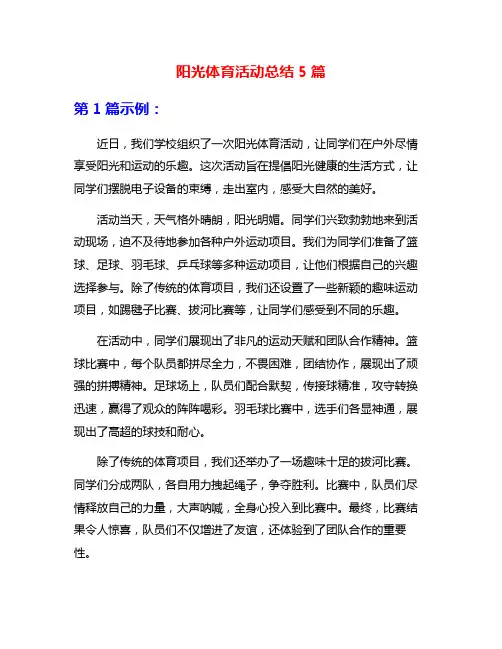 阳光体育活动总结 5 篇

第 1 篇示例：

近日，我们学校组织了一次阳光体育活动，让同学们在户外尽情享受阳光和运动的乐趣。这次活动旨在提倡阳光健康的生活方式，让同学们摆脱电子设备的束缚，走出室内，感受大自然的美好。

活动当天，天气格外晴朗，阳光明媚。同学们兴致勃勃地来到活动现场，迫不及待地参加各种户外运动项目。我们为同学们准备了篮球、足球、羽毛球、乒乓球等多种运动项目，让他们根据自己的兴趣选择参与。除了传统的体育项目，我们还设置了一些新颖的趣味运动项目，如踢毽子比赛、拔河比赛等，让同学们感受到不同的乐趣。

在活动中，同学们展现出了非凡的运动天赋和团队合作精神。篮球比赛中，每个队员都拼尽全力，不畏困难，团结协作，展现出了顽强的拼搏精神。足球场上，队员们配合默契，传接球精准，攻守转换迅速，赢得了观众的阵阵喝彩。羽毛球比赛中，选手们各显神通，展现出了高超的球技和耐心。

除了传统的体育项目，我们还举办了一场趣味十足的拔河比赛。同学们分成两队，各自用力拽起绳子，争夺胜利。比赛中，队员们尽情释放自己的力量，大声呐喊，全身心投入到比赛中。最终，比赛结果令人惊喜，队员们不仅增进了友谊，还体验到了团队合作的重要性。